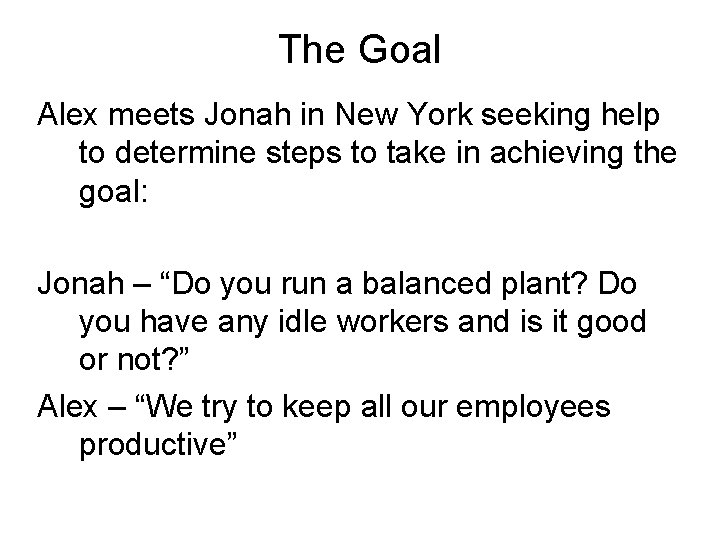 The Goal

Alex meets Jonah in New York seeking help to determine steps to take in achieving the goal:

Jonah – “Do you run a balanced plant? Do you have any idle workers and is it good or not?”

Alex – “We try to keep all our employees productive”